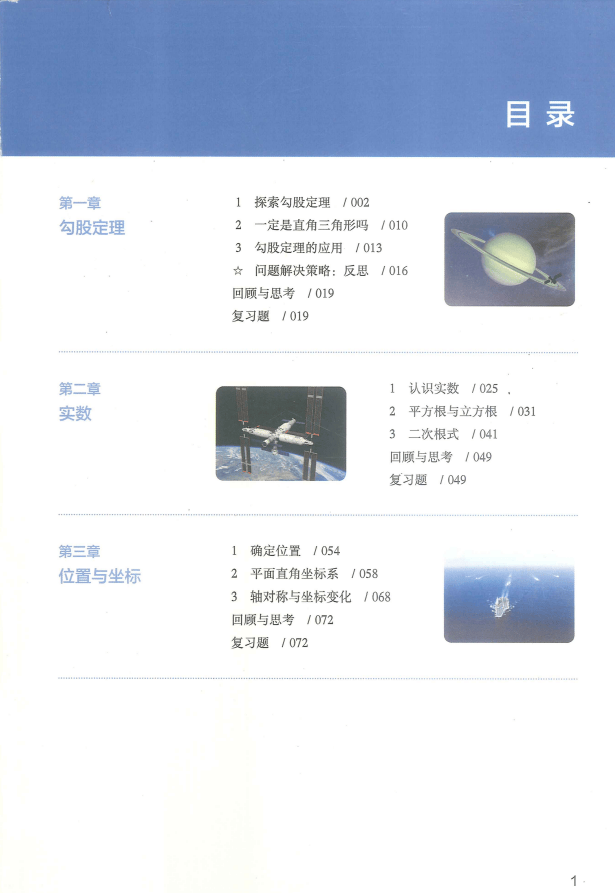 目录

第一章
勾股定理

1 探索勾股定理 / 002
2 一定是直角三角形吗 / 010
3 勾股定理的应用 / 013
☆ 问题解决策略：反思 / 016
回顾与思考 / 019
复习题 / 019

第二章
实数

1 认识实数 / 025
2 平方根与立方根 / 031
3 二次根式 / 041
回顾与思考 / 049
复习题 / 049

第三章
位置与坐标

1 确定位置 / 054
2 平面直角坐标系 / 058
3 轴对称与坐标变化 / 068
回顾与思考 / 072
复习题 / 072

1